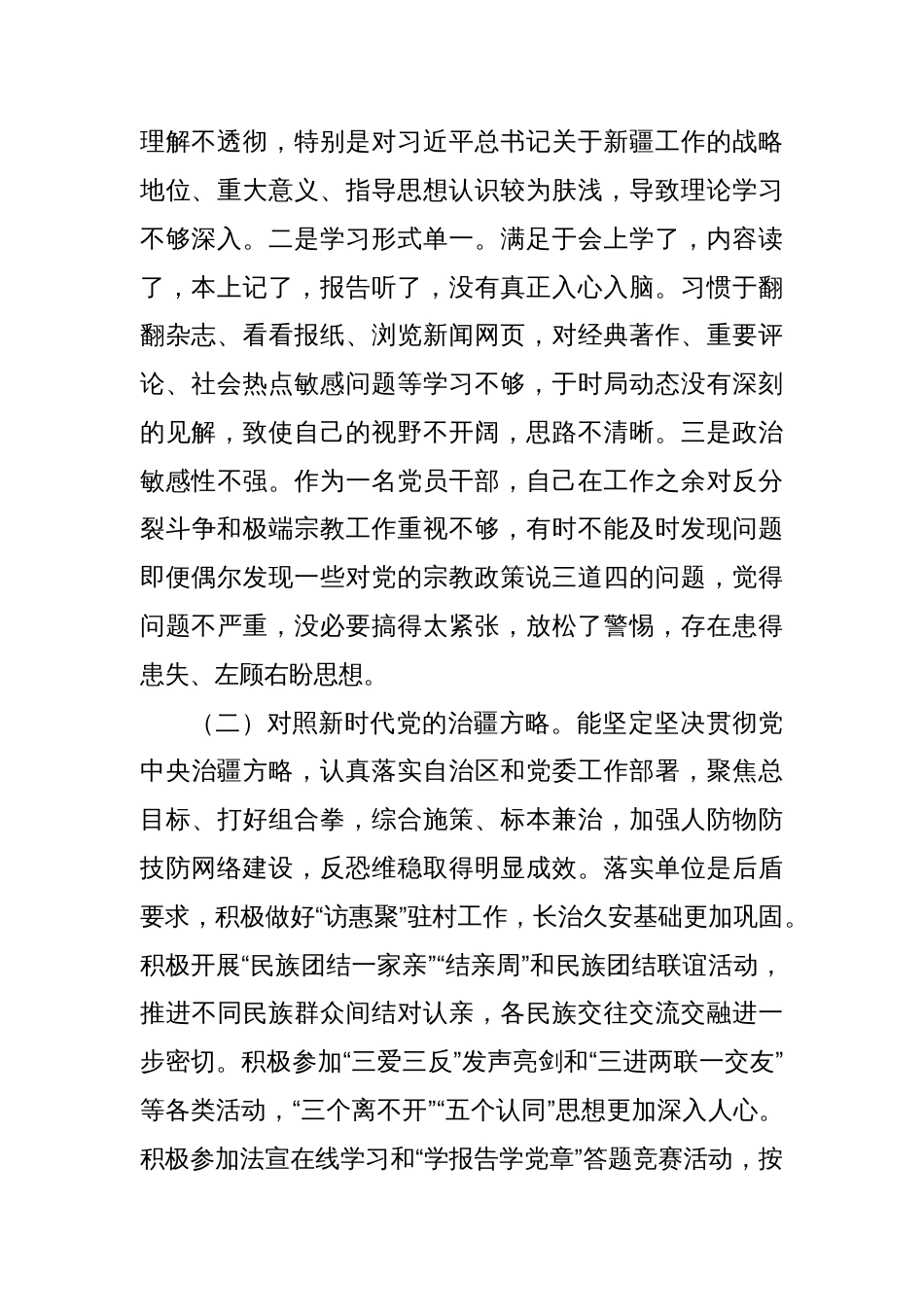 理解不透彻，特别是对习近平总书记关于新疆工作的战略地位、重大意义、指导思想认识较为肤浅，导致理论学习不够深入。二是学习形式单一。满足于会上学了，内容读了，本上记了，报告听了，没有真正入心入脑。习惯于翻翻杂志、看看报纸、浏览新闻网页，对经典著作、重要评论、社会热点敏感问题等学习不够，于时局动态没有深刻的见解，致使自己的视野不开阔，思路不清晰。三是政治敏感性不强。作为一名党员干部，自己在工作之余对反分裂斗争和极端宗教工作重视不够，有时不能及时发现问题即便偶尔发现一些对党的宗教政策说三道四的问题，觉得问题不严重，没必要搞得太紧张，放松了警惕，存在患得患失、左顾右盼思想。

（二）对照新时代党的治疆方略。能坚定坚决贯彻党中央治疆方略，认真落实自治区和党委工作部署，聚焦总目标、打好组合拳，综合施策、标本兼治，加强人防物防技防网络建设，反恐维稳取得明显成效。落实单位是后盾要求，积极做好“访惠聚”驻村工作，长治久安基础更加巩固。积极开展“民族团结一家亲”“结亲周”和民族团结联谊活动，推进不同民族群众间结对认亲，各民族交往交流交融进一步密切。积极参加“三爱三反”发声亮剑和“三进两联一交友”等各类活动，“三个离不开”“五个认同”思想更加深入人心。积极参加法宣在线学习和“学报告学党章”答题竞赛活动，按